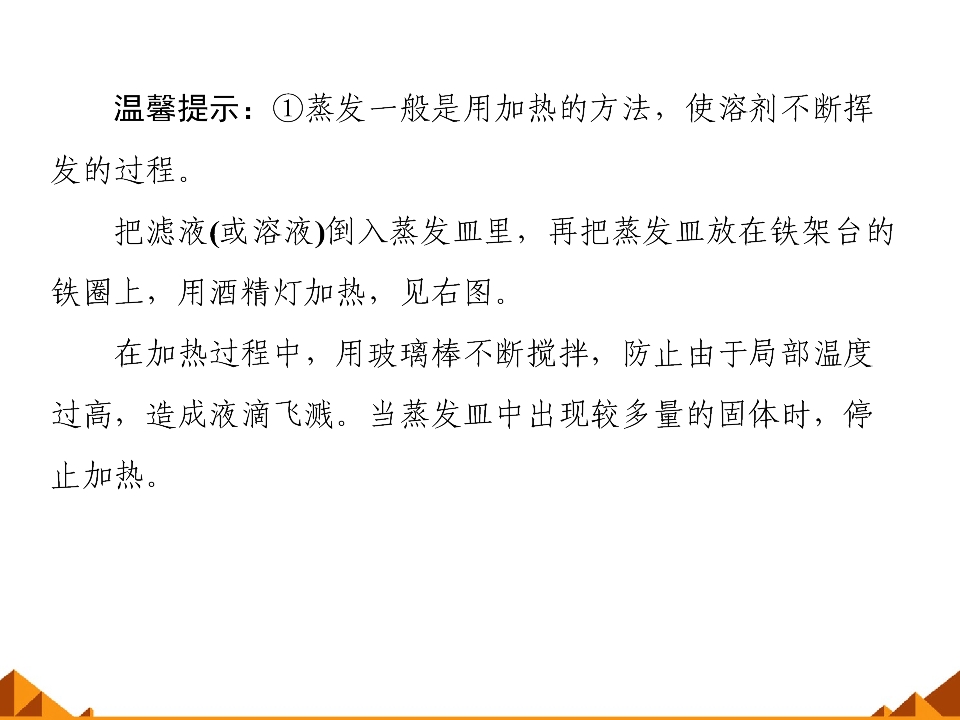 温馨提示：①蒸发一般是用加热的方法，使溶剂不断挥发的过程。

把滤液(或溶液)倒入蒸发皿里，再把蒸发皿放在铁架台的铁圈上，用酒精灯加热，见右图。

在加热过程中，用玻璃棒不断搅拌，防止由于局部温度过高，造成液滴飞溅。当蒸发皿中出现较多量的固体时，停止加热。